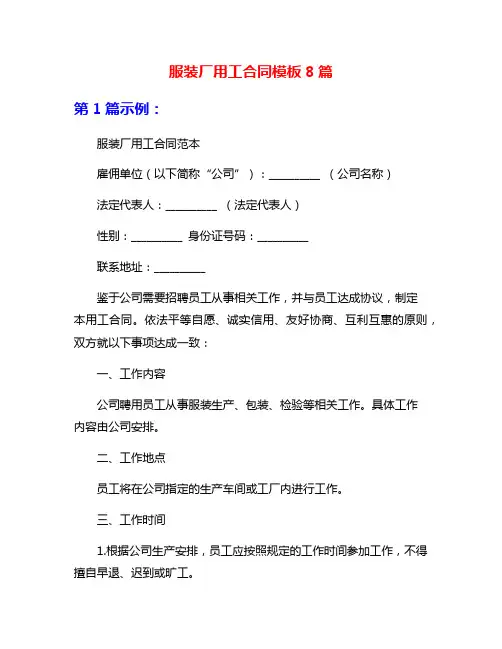 服装厂用工合同模板 8 篇

第 1 篇示例：

服装厂用工合同范本

雇佣单位（以下简称“公司”）：_________ （公司名称）

法定代表人：_________ （法定代表人）

性别：_________ 身份证号码：_________

联系地址：_________

鉴于公司需要招聘员工从事相关工作，并与员工达成协议，制定本用工合同。依法平等自愿、诚实信用、友好协商、互利互惠的原则，双方就以下事项达成一致：

一、工作内容

公司聘用员工从事服装生产、包装、检验等相关工作。具体工作内容由公司安排。

二、工作地点

员工将在公司指定的生产车间或工厂内进行工作。

三、工作时间

1.根据公司生产安排，员工应按照规定的工作时间参加工作，不得擅自早退、迟到或旷工。